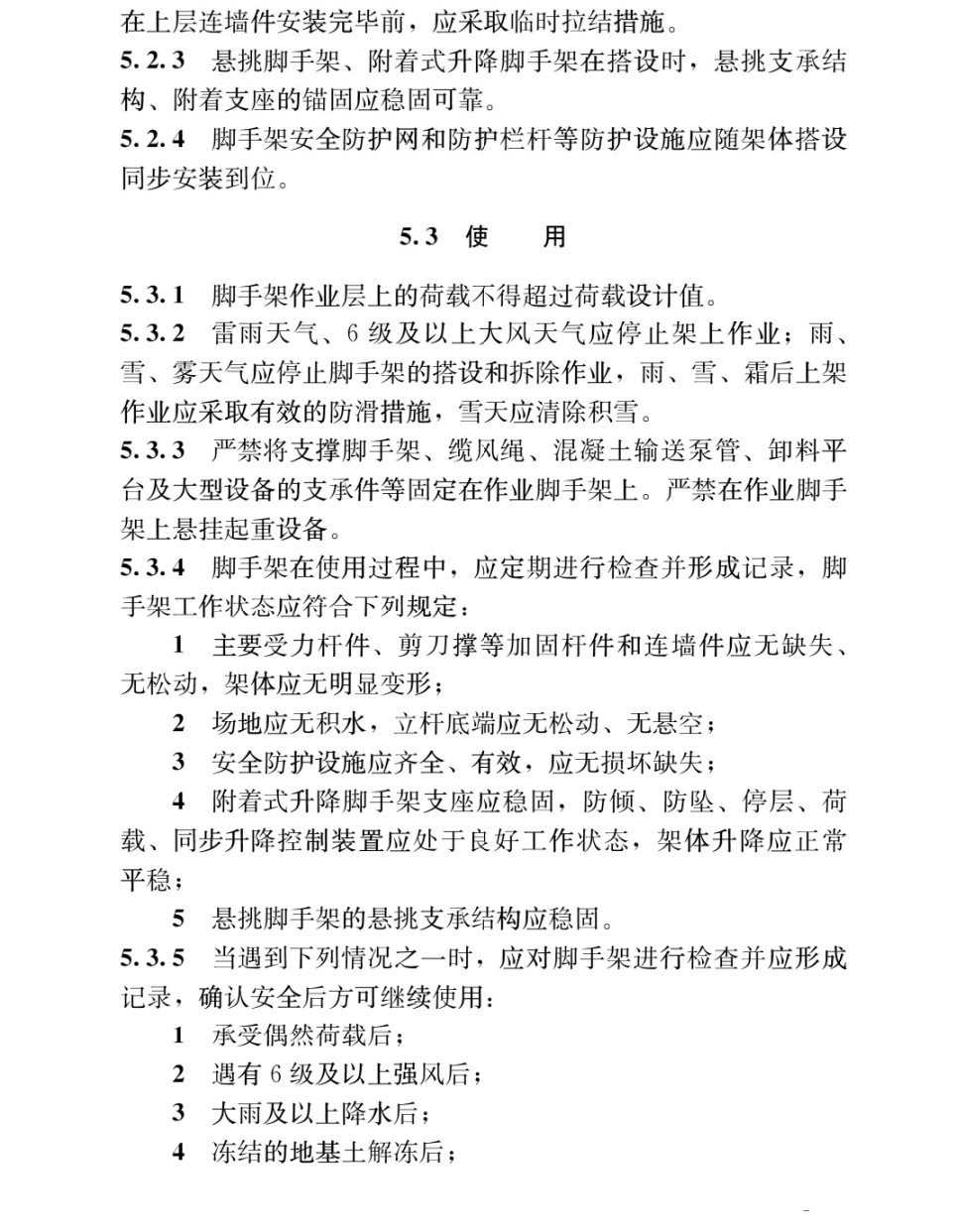 在上层连墙件安装完毕前，应采取临时拉结措施。

5.2.3 悬挑脚手架、附着式升降脚手架在搭设时，悬挑支承结构、附着支座的锚固应稳固可靠。

5.2.4 脚手架安全防护网和防护栏杆等防护设施应随架体搭设同步安装到位。

5.3 使 用

5.3.1 脚手架作业层上的荷载不得超过荷载设计值。

5.3.2 雷雨天气、6级及以上大风天气应停止架上作业；雨、雪、雾天气应停止脚手架的搭设和拆除作业，雨、雪、霜后上架作业应采取有效的防滑措施，雪天应清除积雪。

5.3.3 严禁将支撑脚手架、缆风绳、混凝土输送泵管、卸料平台及大型设备的支承件等固定在作业脚手架上。严禁在作业脚手架上悬挂起重设备。

5.3.4 脚手架在使用过程中，应定期进行检查并形成记录，脚手架工作状态应符合下列规定：

1 主要受力杆件、剪刀撑等加固杆件和连墙件应无缺失、无松动，架体应无明显变形；

2 场地应无积水，立杆底端应无松动、无悬空；

3 安全防护设施应齐全、有效，应无损坏缺失；

4 附着式升降脚手架支座应稳固，防倾、防坠、停层、荷载、同步升降控制装置应处于良好工作状态，架体升降应正常平稳；

5 悬挑脚手架的悬挑支承结构应稳固。

5.3.5 当遇到下列情况之一时，应对脚手架进行检查并应形成记录，确认安全后方可继续使用：

1 承受偶然荷载后；

2 遇有6级及以上强风后；

3 大雨及以上降水后；

4 冻结的地基土解冻后；